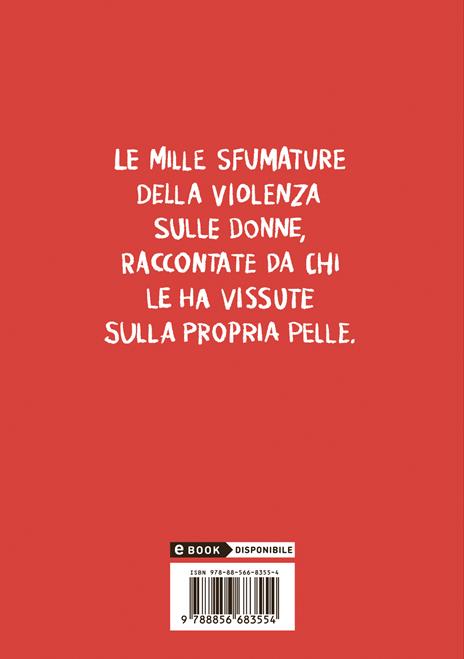 LE MILLE SFUMATURE DELLA VIOLENZA SULLE DONNE, RACCONTATE DA CHI LE HA VISSUTE SULLA PROPRIA PELLE.

eBOOK DISPONIBILE

ISBN 978-88-566-8355-4

9 788856 683554